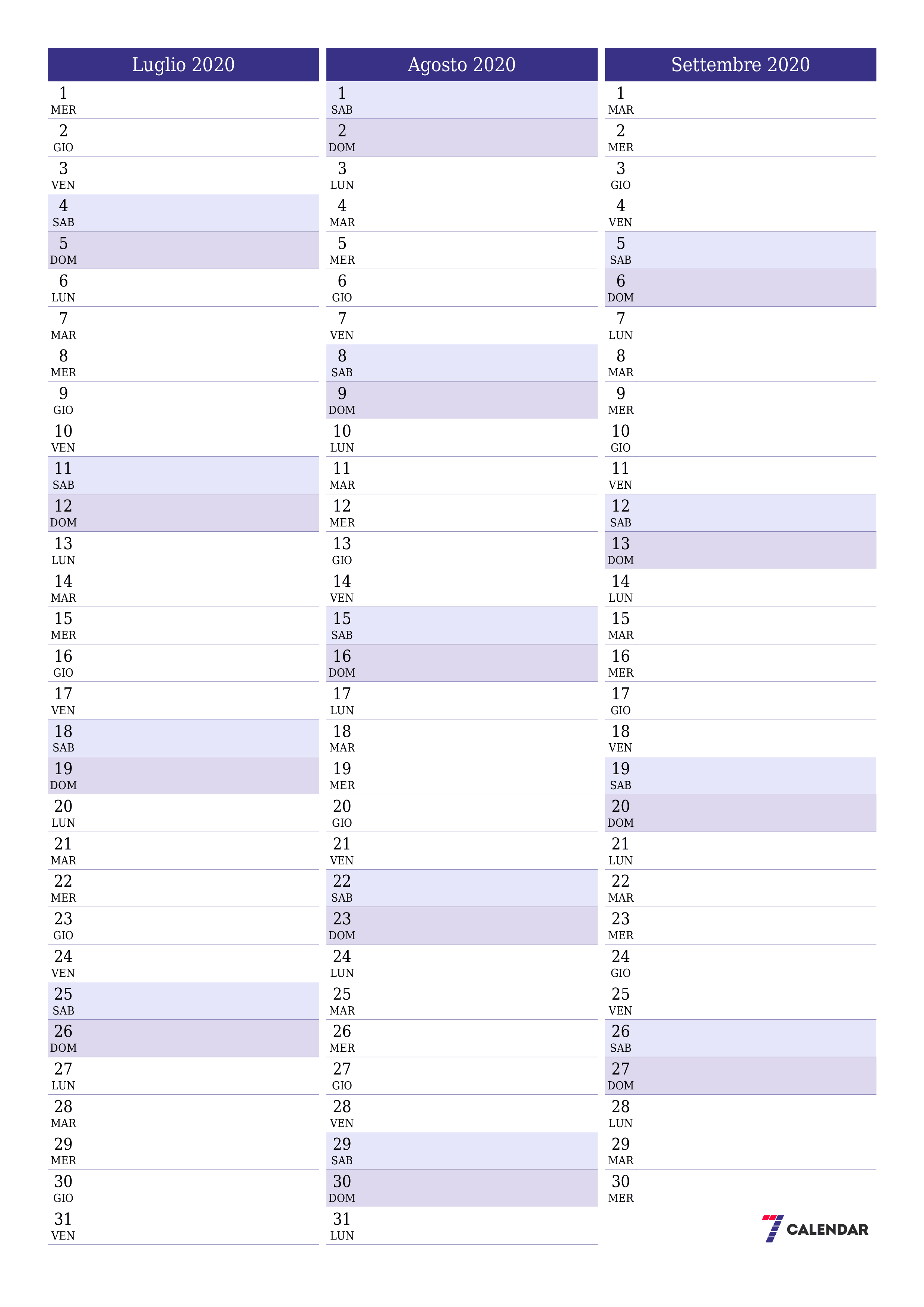 Luglio 2020

1 MER
2 GIO
3 VEN
4 SAB
5 DOM
6 LUN
7 MAR
8 MER
9 GIO
10 VEN
11 SAB
12 DOM
13 LUN
14 MAR
15 MER
16 GIO
17 VEN
18 SAB
19 DOM
20 LUN
21 MAR
22 MER
23 GIO
24 VEN
25 SAB
26 DOM
27 LUN
28 MAR
29 MER
30 GIO
31 VEN

Agosto 2020

1 SAB
2 DOM
3 LUN
4 MAR
5 MER
6 GIO
7 VEN
8 SAB
9 DOM
10 LUN
11 MAR
12 MER
13 GIO
14 VEN
15 SAB
16 DOM
17 LUN
18 MAR
19 MER
20 GIO
21 VEN
22 SAB
23 DOM
24 LUN
25 MAR
26 MER
27 GIO
28 VEN
29 SAB
30 DOM
31 LUN

Settembre 2020

1 MAR
2 MER
3 GIO
4 VEN
5 SAB
6 DOM
7 LUN
8 MAR
9 MER
10 GIO
11 VEN
12 SAB
13 DOM
14 LUN
15 MAR
16 MER
17 GIO
18 VEN
19 SAB
20 DOM
21 LUN
22 MAR
23 MER
24 GIO
25 VEN
26 SAB
27 DOM
28 LUN
29 MAR
30 MER

7 CALENDAR